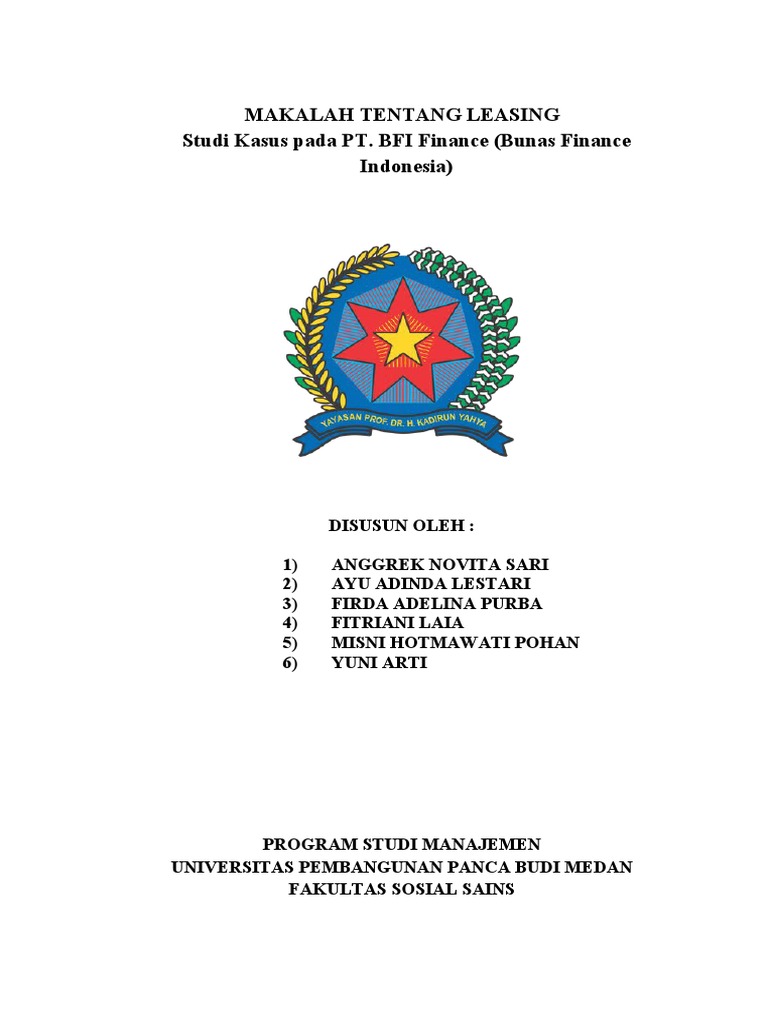 MAKALAH TENTANG LEASING
Studi Kasus pada PT. BFI Finance (Bunas Finance Indonesia)

YAYASAN PROF. DR. H. KADIRUN YAHYA

DISUSUN OLEH :

1) ANGGREK NOVITA SARI
2) AYU ADINDA LESTARI
3) FIRDA ADELINA PURBA
4) FITRIANI LAIA
5) MISNI HOTMAWATI POHAN
6) YUNI ARTI

PROGRAM STUDI MANAJEMEN
UNIVERSITAS PEMBANGUNAN PANCA BUDI MEDAN
FAKULTAS SOSIAL SAINS